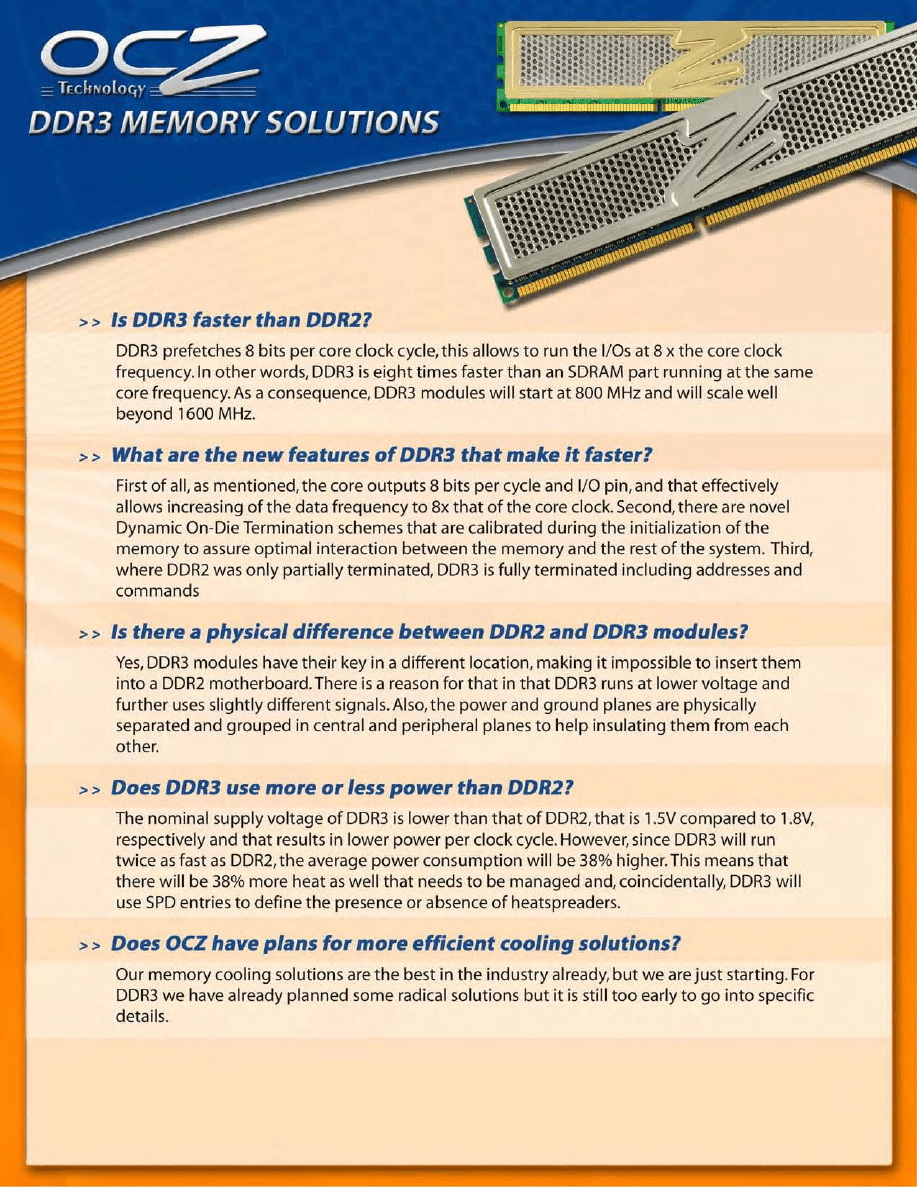 OCZ
Technology
DDR3 MEMORY SOLUTIONS

>> Is DDR3 faster than DDR2?

DDR3 prefetches 8 bits per core clock cycle, this allows to run the I/Os at 8 x the core clock frequency. In other words, DDR3 is eight times faster than an SDRAM part running at the same core frequency. As a consequence, DDR3 modules will start at 800 MHz and will scale well beyond 1600 MHz.

>> What are the new features of DDR3 that make it faster?

First of all, as mentioned, the core outputs 8 bits per cycle and I/O pin, and that effectively allows increasing of the data frequency to 8x that of the core clock. Second, there are novel Dynamic On-Die Termination schemes that are calibrated during the initialization of the memory to assure optimal interaction between the memory and the rest of the system. Third, where DDR2 was only partially terminated, DDR3 is fully terminated including addresses and commands

>> Is there a physical difference between DDR2 and DDR3 modules?

Yes, DDR3 modules have their key in a different location, making it impossible to insert them into a DDR2 motherboard. There is a reason for that in that DDR3 runs at lower voltage and further uses slightly different signals. Also, the power and ground planes are physically separated and grouped in central and peripheral planes to help insulating them from each other.

>> Does DDR3 use more or less power than DDR2?

The nominal supply voltage of DDR3 is lower than that of DDR2, that is 1.5V compared to 1.8V, respectively and that results in lower power per clock cycle. However, since DDR3 will run twice as fast as DDR2, the average power consumption will be 38% higher. This means that there will be 38% more heat as well that needs to be managed and, coincidentally, DDR3 will use SPD entries to define the presence or absence of heatspreaders.

>> Does OCZ have plans for more efficient cooling solutions?

Our memory cooling solutions are the best in the industry already, but we are just starting. For DDR3 we have already planned some radical solutions but it is still too early to go into specific details.